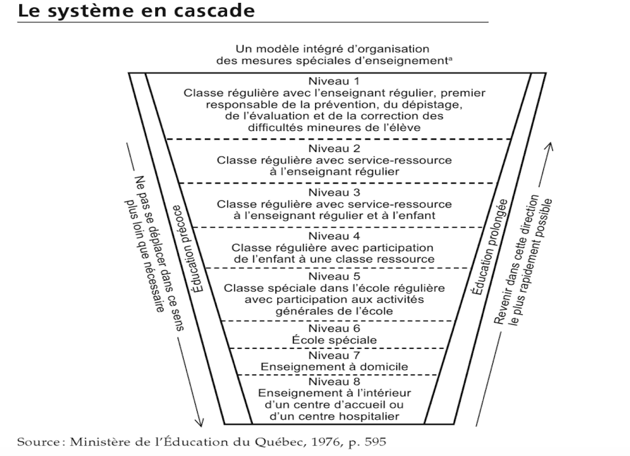 Le système en cascade

Un modèle intégré d'organisation des mesures spéciales d'enseignement$^a$

Niveau 1
Classe régulière avec l'enseignant régulier, premier responsable de la prévention, du dépistage, de l'évaluation et de la correction des difficultés mineures de l'élève

Niveau 2
Classe régulière avec service-ressource à l'enseignant régulier

Niveau 3
Classe régulière avec service-ressource à l'enseignant régulier et à l'enfant

Niveau 4
Classe régulière avec participation de l'enfant à une classe ressource

Niveau 5
Classe spéciale dans l'école régulière avec participation aux activités générales de l'école

Niveau 6
École spéciale

Niveau 7
Enseignement à domicile

Niveau 8
Enseignement à l'intérieur d'un centre d'accueil ou d'un centre hospitalier

Ne pas se déplacer dans ce sens plus loin que nécessaire

Éducation précoce

Éducation prolongée

Revenir dans cette direction le plus rapidement possible

Source : Ministère de l'Éducation du Québec, 1976, p. 595